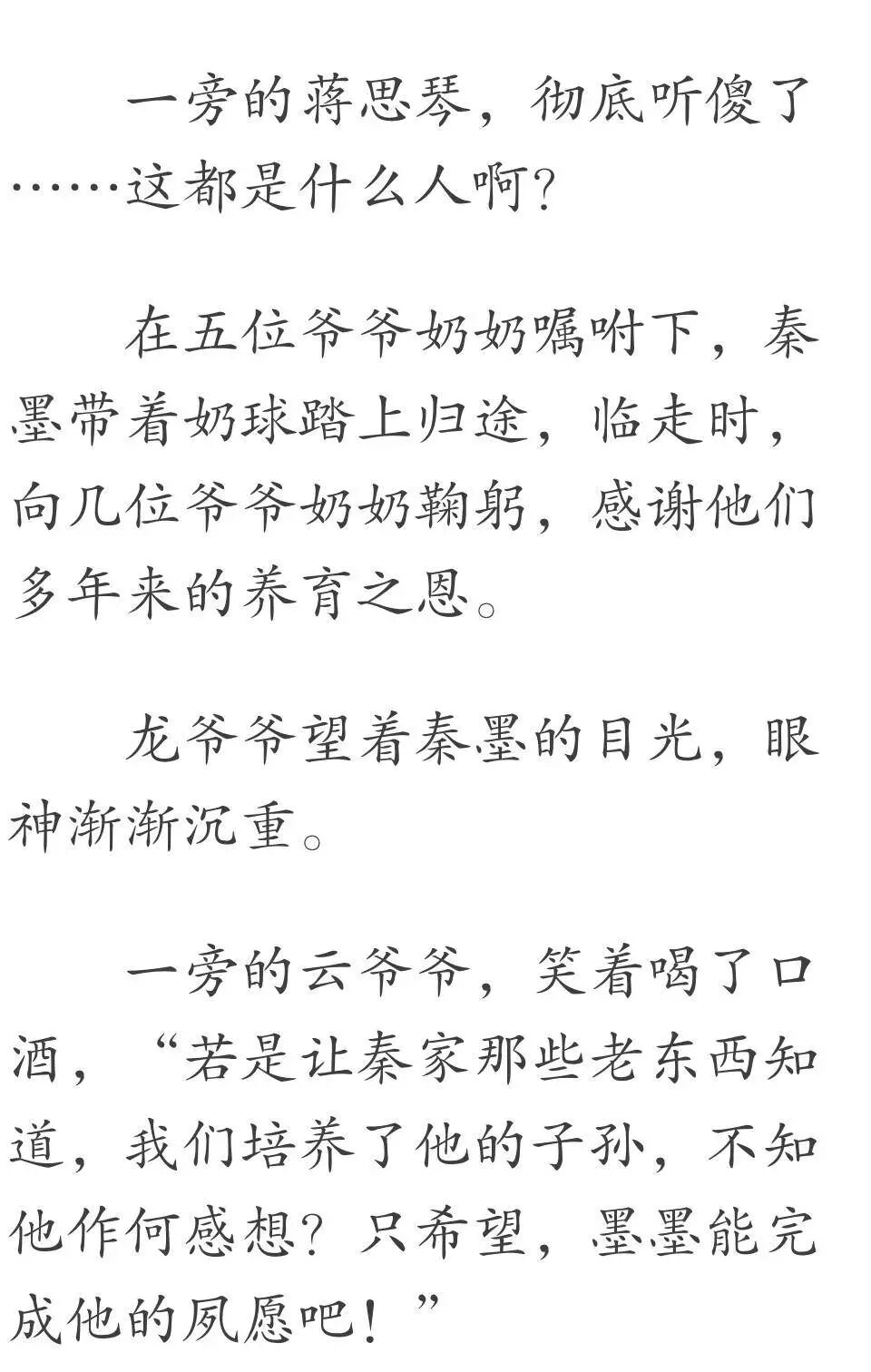 一旁的蒋思琴，彻底听傻了……这都是什么人啊？

在五位爷爷奶奶嘱咐下，秦墨带着奶球踏上归途，临走时，向几位爷爷奶奶鞠躬，感谢他们多年来的养育之恩。

龙爷爷望着秦墨的目光，眼神渐渐沉重。

一旁的云爷爷，笑着喝了口酒，“若是让秦家那些老东西知道，我们培养了他的子孙，不知他作何感想？只希望，墨墨能完成他的夙愿吧！”